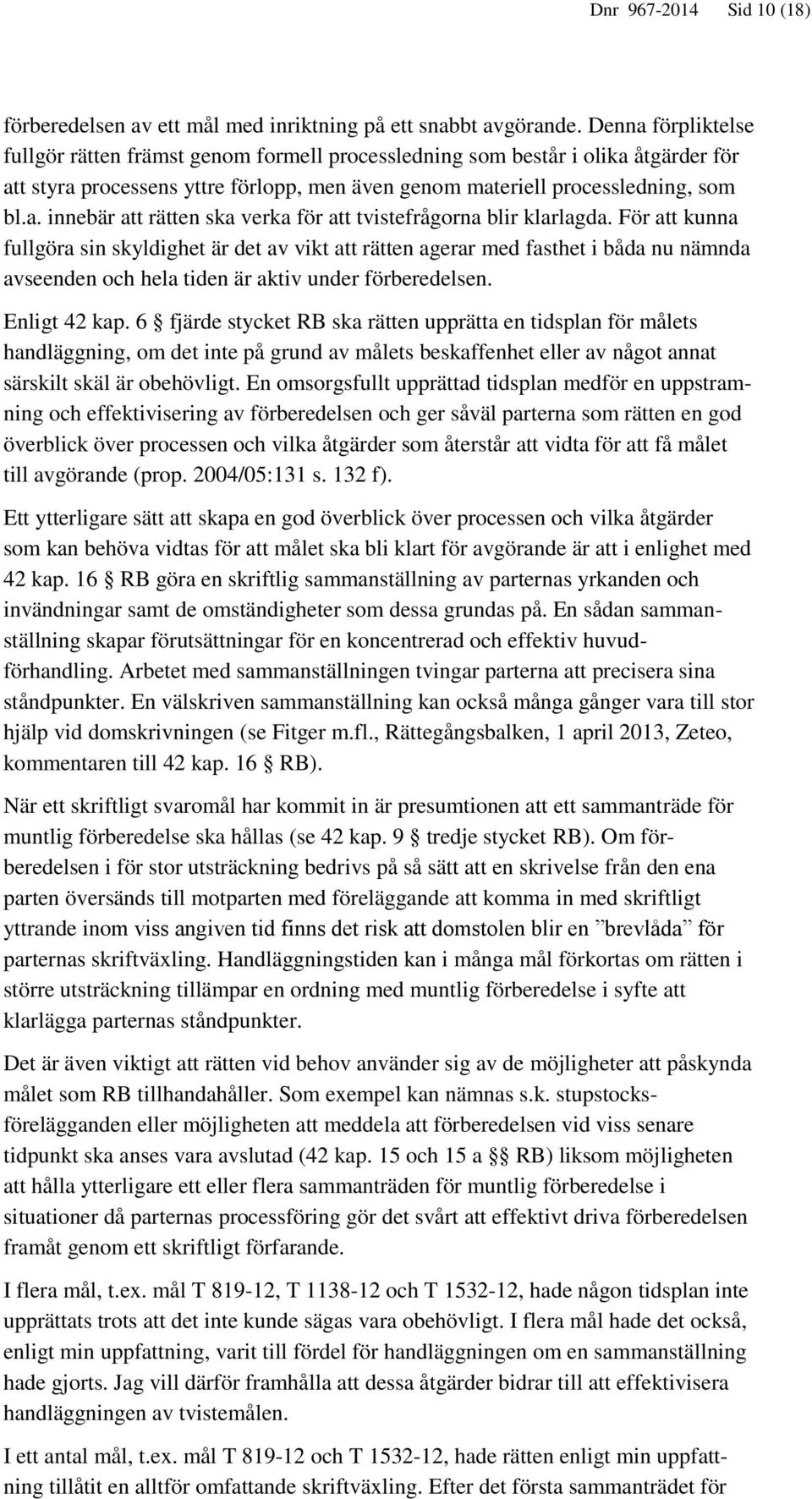 Dnr 967-2014 Sid 10 (18)

förberedelsen av ett mål med inriktning på ett snabbt avgörande. Denna förpliktelse fullgör rätten främst genom formell processledning som består i olika åtgärder för att styra processens yttre förlopp, men även genom materiell processledning, som bl.a. innebär att rätten ska verka för att tvistefrågorna blir klarlagda. För att kunna fullgöra sin skyldighet är det av vikt att rätten agerar med fasthet i båda nu nämnda avseenden och hela tiden är aktiv under förberedelsen.

Enligt 42 kap. 6 § fjärde stycket RB ska rätten upprätta en tidsplan för målets handläggning, om det inte på grund av målets beskaffenhet eller av något annat särskilt skäl är obehövligt. En omsorgsfullt upprättad tidsplan medför en uppstramning och effektivisering av förberedelsen och ger såväl parterna som rätten en god överblick över processen och vilka åtgärder som återstår att vidta för att få målet till avgörande (prop. 2004/05:131 s. 132 f).

Ett ytterligare sätt att skapa en god överblick över processen och vilka åtgärder som kan behöva vidtas för att målet ska bli klart för avgörande är att i enlighet med 42 kap. 16 § RB göra en skriftlig sammanställning av parternas yrkanden och invändningar samt de omständigheter som dessa grundas på. En sådan sammanställning skapar förutsättningar för en koncentrerad och effektiv huvudförhandling. Arbetet med sammanställningen tvingar parterna att precisera sina ståndpunkter. En välskriven sammanställning kan också många gånger vara till stor hjälp vid domskrivningen (se Fitger m.fl., Rättegångsbalken, 1 april 2013, Zeteo, kommentaren till 42 kap. 16 § RB).

När ett skriftligt svaromål har kommit in är presumtionen att ett sammanträde för muntlig förberedelse ska hållas (se 42 kap. 9 § tredje stycket RB). Om förberedelsen i för stor utsträckning bedrivs på så sätt att en skrivelse från den ena parten översänds till motparten med föreläggande att komma in med skriftligt yttrande inom viss angiven tid finns det risk att domstolen blir en ”brevlåda” för parternas skriftväxling. Handläggningstiden kan i många mål förkortas om rätten i större utsträckning tillämpar en ordning med muntlig förberedelse i syfte att klarlägga parternas ståndpunkter.

Det är även viktigt att rätten vid behov använder sig av de möjligheter att påskynda målet som RB tillhandahåller. Som exempel kan nämnas s.k. stupstocksförelägganden eller möjligheten att meddela att förberedelsen vid viss senare tidpunkt ska anses vara avslutad (42 kap. 15 och 15 a §§ RB) liksom möjligheten att hålla ytterligare ett eller flera sammanträden för muntlig förberedelse i situationer då parternas processföring gör det svårt att effektivt driva förberedelsen framåt genom ett skriftligt förfarande.

I flera mål, t.ex. mål T 819-12, T 1138-12 och T 1532-12, hade någon tidsplan inte upprättats trots att det inte kunde sägas vara obehövligt. I flera mål hade det också, enligt min uppfattning, varit till fördel för handläggningen om en sammanställning hade gjorts. Jag vill därför framhålla att dessa åtgärder bidrar till att effektivisera handläggningen av tvistemålen.

I ett antal mål, t.ex. mål T 819-12 och T 1532-12, hade rätten enligt min uppfattning tillåtit en alltför omfattande skriftväxling. Efter det första sammanträdet för